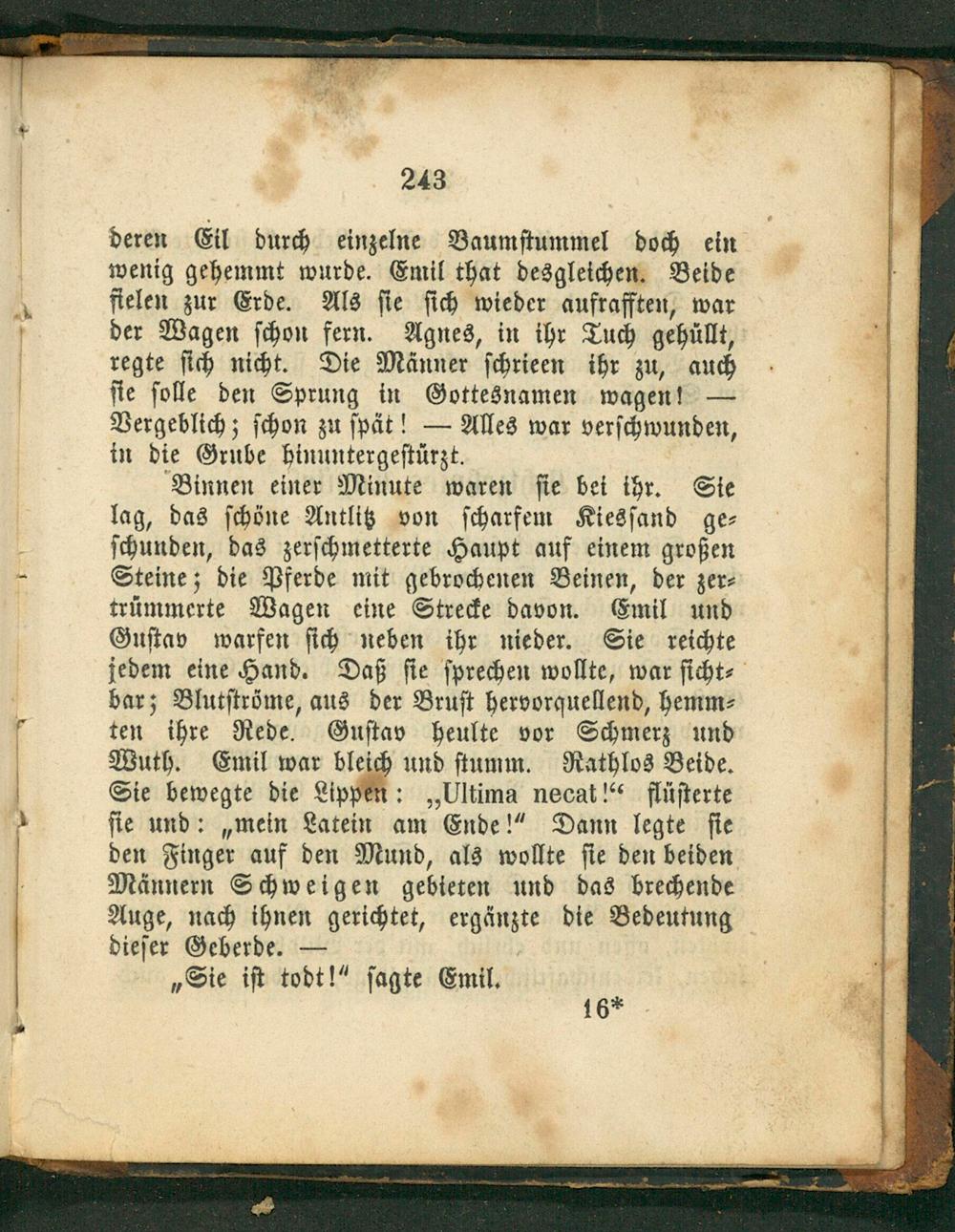 243

deren Eil durch einzelne Baumstummel doch ein wenig gehemmt wurde. Emil that desgleichen. Beide fielen zur Erde. Als sie sich wieder aufrafften, war der Wagen schon fern. Agnes, in ihr Tuch gehüllt, regte sich nicht. Die Männer schrieen ihr zu, auch sie solle den Sprung in Gottesnamen wagen! — Vergeblich; schon zu spät! — Alles war verschwunden, in die Grube hinuntergestürzt.

Binnen einer Minute waren sie bei ihr. Sie lag, das schöne Antlitz von scharfem Kiessand geschunden, das zerschmetterte Haupt auf einem großen Steine; die Pferde mit gebrochenen Beinen, der zertrümmerte Wagen eine Strecke davon. Emil und Gustav warfen sich neben ihr nieder. Sie reichte jedem eine Hand. Daß sie sprechen wollte, war sichtbar; Blutströme, aus der Brust hervorquellend, hemmten ihre Rede. Gustav heulte vor Schmerz und Wuth. Emil war bleich und stumm. Rathlos Beide. Sie bewegte die Lippen: „Ultima necat!“ flüsterte sie und: „mein Latein am Ende!“ Dann legte sie den Finger auf den Mund, als wollte sie den beiden Männern Schweigen gebieten und das brechende Auge, nach ihnen gerichtet, ergänzte die Bedeutung dieser Geberde. —

„Sie ist todt!“ sagte Emil.

16*